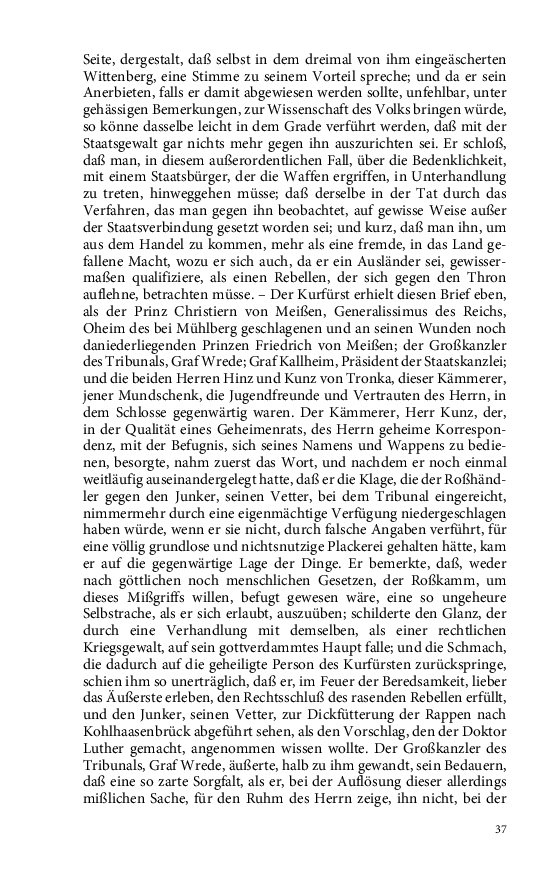 Seite, dergestalt, daß selbst in dem dreimal von ihm eingeäscherten Wittenberg, eine Stimme zu seinem Vorteil spreche; und da er sein Anerbieten, falls er damit abgewiesen werden sollte, unfehlbar, unter gehässigen Bemerkungen, zur Wissenschaft des Volks bringen würde, so könne dasselbe leicht in dem Grade verführt werden, daß mit der Staatsgewalt gar nichts mehr gegen ihn auszurichten sei. Er schloß, daß man, in diesem außerordentlichen Fall, über die Bedenklichkeit, mit einem Staatsbürger, der die Waffen ergriffen, in Unterhandlung zu treten, hinweggehen müsse; daß derselbe in der Tat durch das Verfahren, das man gegen ihn beobachtet, auf gewisse Weise außer der Staatsverbindung gesetzt worden sei; und kurz, daß man ihn, um aus dem Handel zu kommen, mehr als eine fremde, in das Land gefallene Macht, wozu er sich auch, da er ein Ausländer sei, gewissermaßen qualifiziere, als einen Rebellen, der sich gegen den Thron auflehne, betrachten müsse. – Der Kurfürst erhielt diesen Brief eben, als der Prinz Christiern von Meißen, Generalissimus des Reichs, Oheim des bei Mühlberg geschlagenen und an seinen Wunden noch daniederliegenden Prinzen Friedrich von Meißen; der Großkanzler des Tribunals, Graf Wrede; Graf Kallheim, Präsident der Staatskanzlei; und die beiden Herren Hinz und Kunz von Tronka, dieser Kämmerer, jener Mundschenk, die Jugendfreunde und Vertrauten des Herrn, in dem Schlosse gegenwärtig waren. Der Kämmerer, Herr Kunz, der, in der Qualität eines Geheimenrats, des Herrn geheime Korrespondenz, mit der Befugnis, sich seines Namens und Wappens zu bedienen, besorgte, nahm zuerst das Wort, und nachdem er noch einmal weitläufig auseinandergelegt hatte, daß er die Klage, die der Roßhändler gegen den Junker, seinen Vetter, bei dem Tribunal eingereicht, nimmermehr durch eine eigenmächtige Verfügung niedergeschlagen haben würde, wenn er sie nicht, durch falsche Angaben verführt, für eine völlig grundlose und nichtsnutzige Plackerei gehalten hätte, kam er auf die gegenwärtige Lage der Dinge. Er bemerkte, daß, weder nach göttlichen noch menschlichen Gesetzen, der Roßkamm, um dieses Mißgriffs willen, befugt gewesen wäre, eine so ungeheure Selbstrache, als er sich erlaubt, auszuüben; schilderte den Glanz, der durch eine Verhandlung mit demselben, als einer rechtlichen Kriegsgewalt, auf sein gottverdammtes Haupt falle; und die Schmach, die dadurch auf die geheiligte Person des Kurfürsten zurückspringe, schien ihm so unerträglich, daß er, im Feuer der Beredsamkeit, lieber das Äußerste erleben, den Rechtsschluß des rasenden Rebellen erfüllt, und den Junker, seinen Vetter, zur Dickfütterung der Rappen nach Kohlhaasenbrück abgeführt sehen, als den Vorschlag, den der Doktor Luther gemacht, angenommen wissen wollte. Der Großkanzler des Tribunals, Graf Wrede, äußerte, halb zu ihm gewandt, sein Bedauern, daß eine so zarte Sorgfalt, als er, bei der Auflösung dieser allerdings mißlichen Sache, für den Ruhm des Herrn zeige, ihn nicht, bei der

37